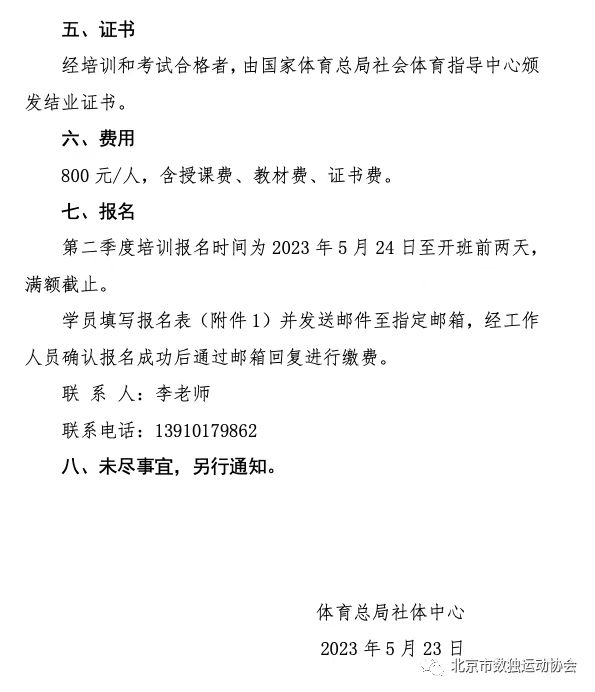 五、证书

经培训和考试合格者，由国家体育总局社会体育指导中心颁发结业证书。

六、费用

800 元/人，含授课费、教材费、证书费。

七、报名

第二季度培训报名时间为 2023 年 5 月 24 日至开班前两天，满额截止。

学员填写报名表（附件 1）并发送邮件至指定邮箱，经工作人员确认报名成功后通过邮箱回复进行缴费。

联 系 人：李老师

联系电话：13910179862

八、未尽事宜，另行通知。

体育总局社体中心

2023 年 5 月 23 日

北京市数独运动协会